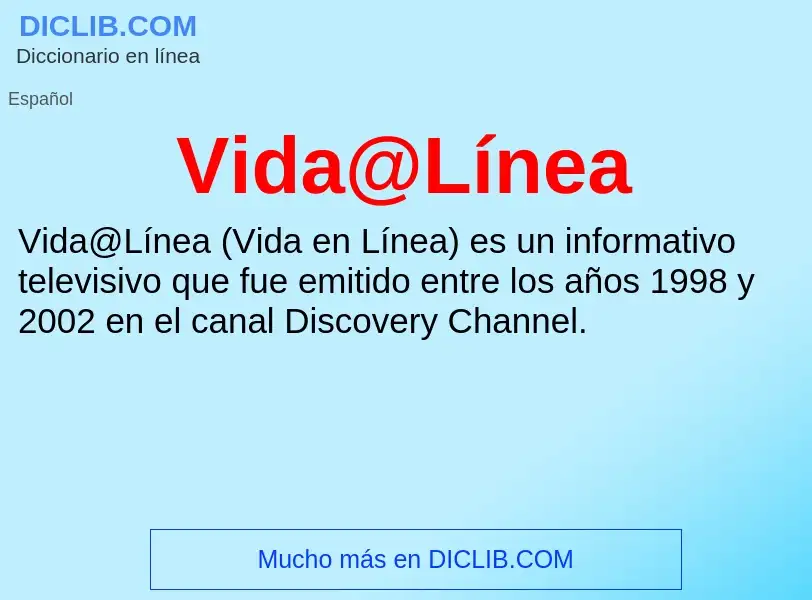 DICLIB.COM
Diccionario en línea

Español

Vida@Línea

Vida@Línea (Vida en Línea) es un informativo televisivo que fue emitido entre los años 1998 y 2002 en el canal Discovery Channel.

Mucho más en DICLIB.COM